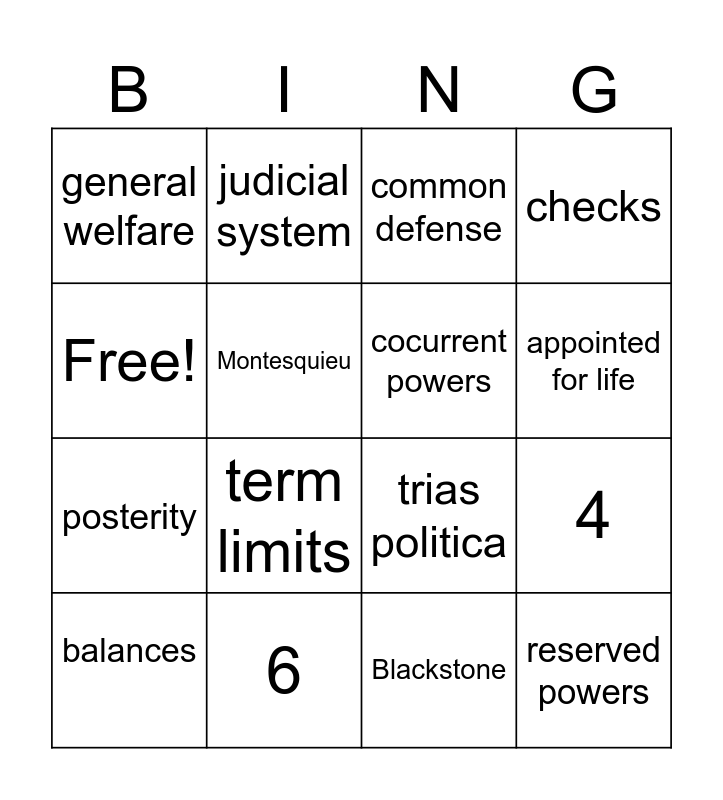 | B | I | N | G |
|---|---|---|---|
| general welfare | judicial system | common defense | checks |
| Free! | Montesquieu | cocurrent powers | appointed for life |
| posterity | term limits | trias politica | 4 |
| balances | 6 | Blackstone | reserved powers |